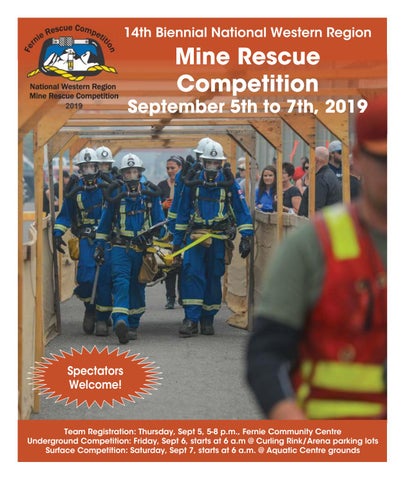 Fernie Rescue Competition

National Western Region Mine Rescue Competition 2019

14th Biennial National Western Region

Mine Rescue Competition

September 5th to 7th, 2019

Spectators Welcome!

Team Registration: Thursday, Sept 5, 5-8 p.m., Fernie Community Centre
Underground Competition: Friday, Sept 6, starts at 6 a.m @ Curling Rink/Arena parking lots
Surface Competition: Saturday, Sept 7, starts at 6 a.m. @ Aquatic Centre grounds